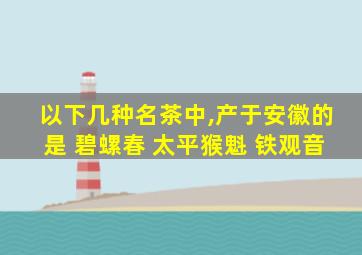 以下几种名茶中,产于安徽的是 碧螺春 太平猴魁 铁观音